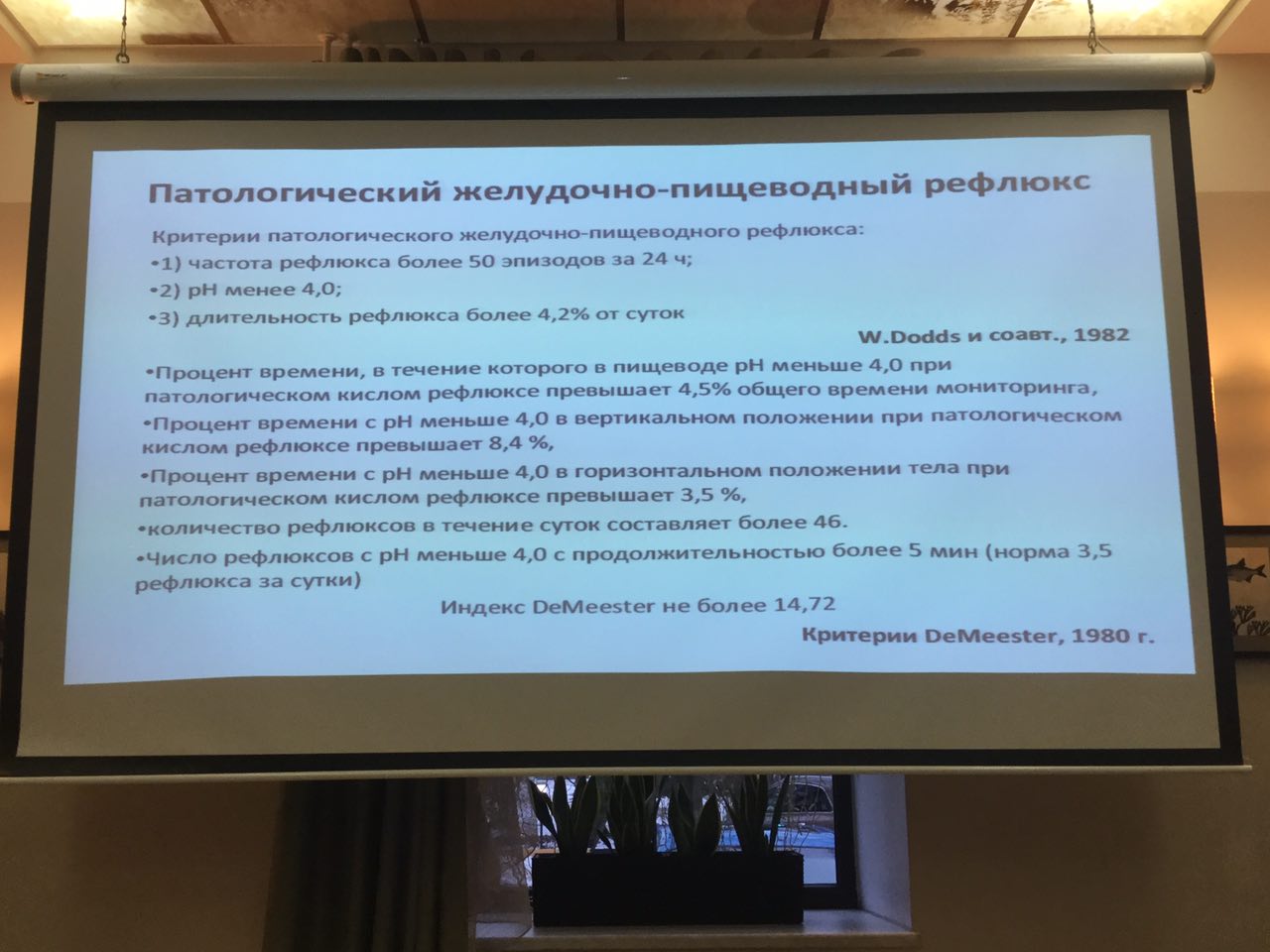 Патологический желудочно-пищеводный рефлюкс

Критерии патологического желудочно-пищеводного рефлюкса:
•1) частота рефлюкса более 50 эпизодов за 24 ч;
•2) pH менее 4,0;
•3) длительность рефлюкса более 4,2% от суток

W.Dodds и соавт., 1982

•Процент времени, в течение которого в пищеводе pH меньше 4,0 при патологическом кислом рефлюксе превышает 4,5% общего времени мониторинга,
•Процент времени с pH меньше 4,0 в вертикальном положении при патологическом кислом рефлюксе превышает 8,4 %,
•Процент времени с pH меньше 4,0 в горизонтальном положении тела при патологическом кислом рефлюксе превышает 3,5 %,
•количество рефлюксов в течение суток составляет более 46.
•Число рефлюксов с pH меньше 4,0 с продолжительностью более 5 мин (норма 3,5 рефлюкса за сутки)

Индекс DeMeester не более 14,72

Критерии DeMeester, 1980 г.